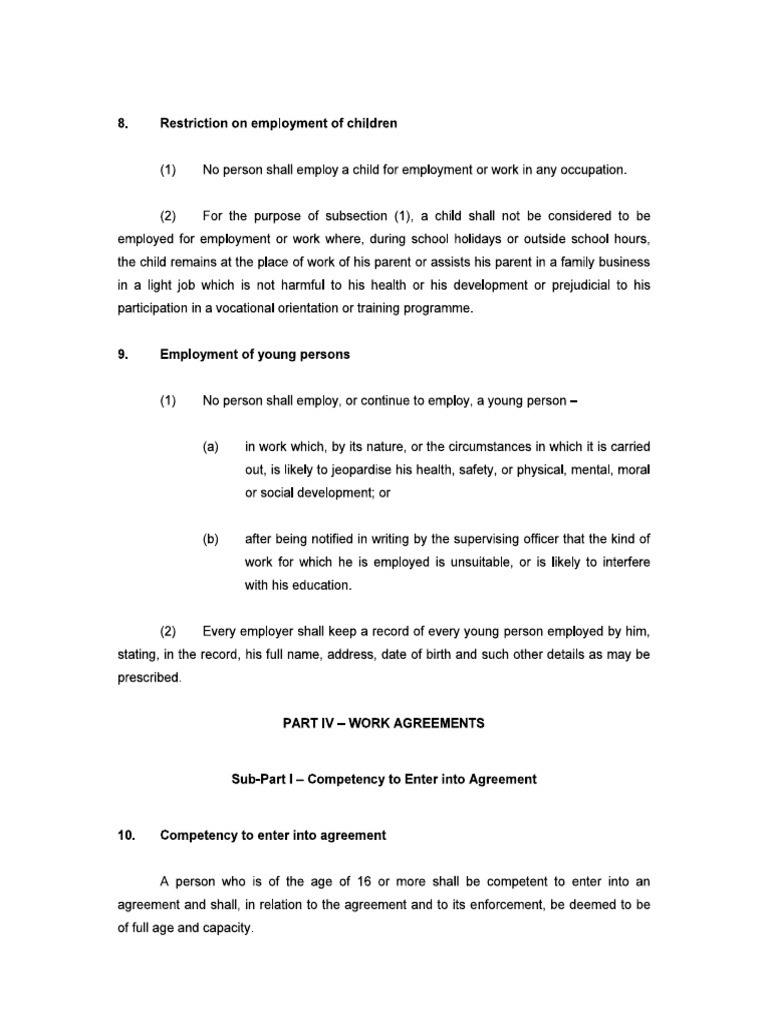 8. Restriction on employment of children

(1) No person shall employ a child for employment or work in any occupation.

(2) For the purpose of subsection (1), a child shall not be considered to be employed for employment or work where, during school holidays or outside school hours, the child remains at the place of work of his parent or assists his parent in a family business in a light job which is not harmful to his health or his development or prejudicial to his participation in a vocational orientation or training programme.

9. Employment of young persons

(1) No person shall employ, or continue to employ, a young person –

(a) in work which, by its nature, or the circumstances in which it is carried out, is likely to jeopardise his health, safety, or physical, mental, moral or social development; or

(b) after being notified in writing by the supervising officer that the kind of work for which he is employed is unsuitable, or is likely to interfere with his education.

(2) Every employer shall keep a record of every young person employed by him, stating, in the record, his full name, address, date of birth and such other details as may be prescribed.

PART IV – WORK AGREEMENTS

Sub-Part I – Competency to Enter into Agreement

10. Competency to enter into agreement

A person who is of the age of 16 or more shall be competent to enter into an agreement and shall, in relation to the agreement and to its enforcement, be deemed to be of full age and capacity.